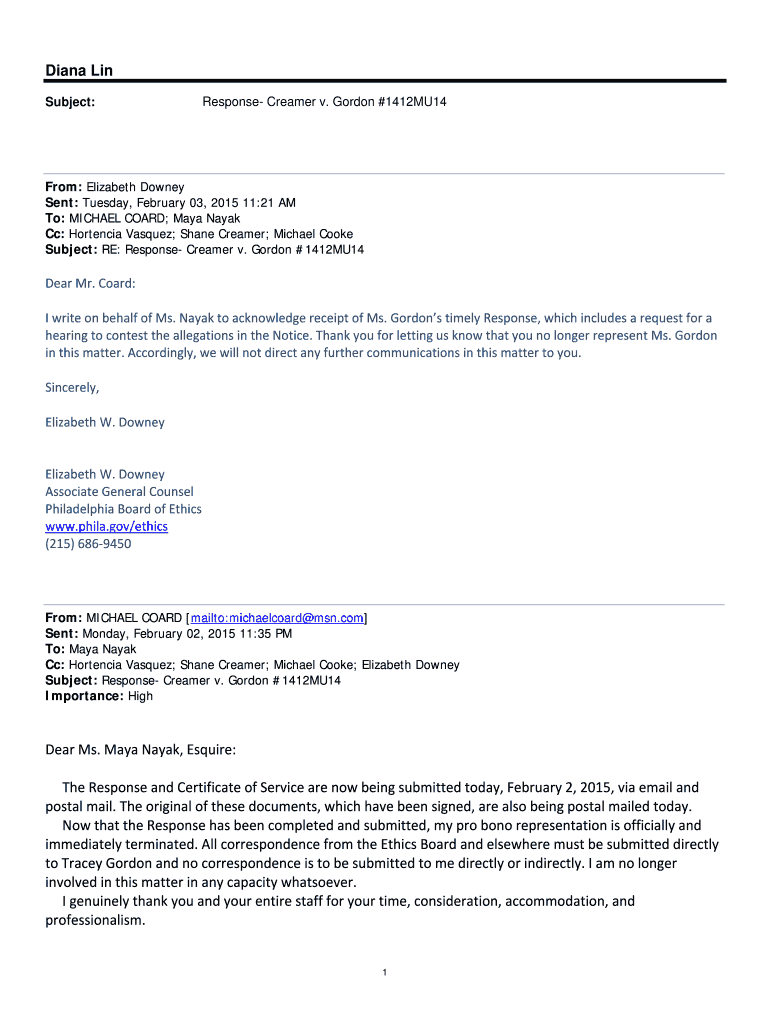 Diana Lin

Subject: Response- Creamer v. Gordon #1412MU14

From: Elizabeth Downey
Sent: Tuesday, February 03, 2015 11:21 AM
To: MICHAEL COARD; Maya Nayak
Cc: Hortencia Vasquez; Shane Creamer; Michael Cooke
Subject: RE: Response- Creamer v. Gordon #1412MU14

Dear Mr. Coard:

I write on behalf of Ms. Nayak to acknowledge receipt of Ms. Gordon's timely Response, which includes a request for a hearing to contest the allegations in the Notice. Thank you for letting us know that you no longer represent Ms. Gordon in this matter. Accordingly, we will not direct any further communications in this matter to you.

Sincerely,

Elizabeth W. Downey

Elizabeth W. Downey
Associate General Counsel
Philadelphia Board of Ethics
www.phila.gov/ethics
(215) 686-9450

From: MICHAEL COARD [mailto:michaelcoard@msn.com]
Sent: Monday, February 02, 2015 11:35 PM
To: Maya Nayak
Cc: Hortencia Vasquez; Shane Creamer; Michael Cooke; Elizabeth Downey
Subject: Response- Creamer v. Gordon #1412MU14
Importance: High

Dear Ms. Maya Nayak, Esquire:

The Response and Certificate of Service are now being submitted today, February 2, 2015, via email and postal mail. The original of these documents, which have been signed, are also being postal mailed today.
Now that the Response has been completed and submitted, my pro bono representation is officially and immediately terminated. All correspondence from the Ethics Board and elsewhere must be submitted directly to Tracey Gordon and no correspondence is to be submitted to me directly or indirectly. I am no longer involved in this matter in any capacity whatsoever.
I genuinely thank you and your entire staff for your time, consideration, accommodation, and professionalism.

1